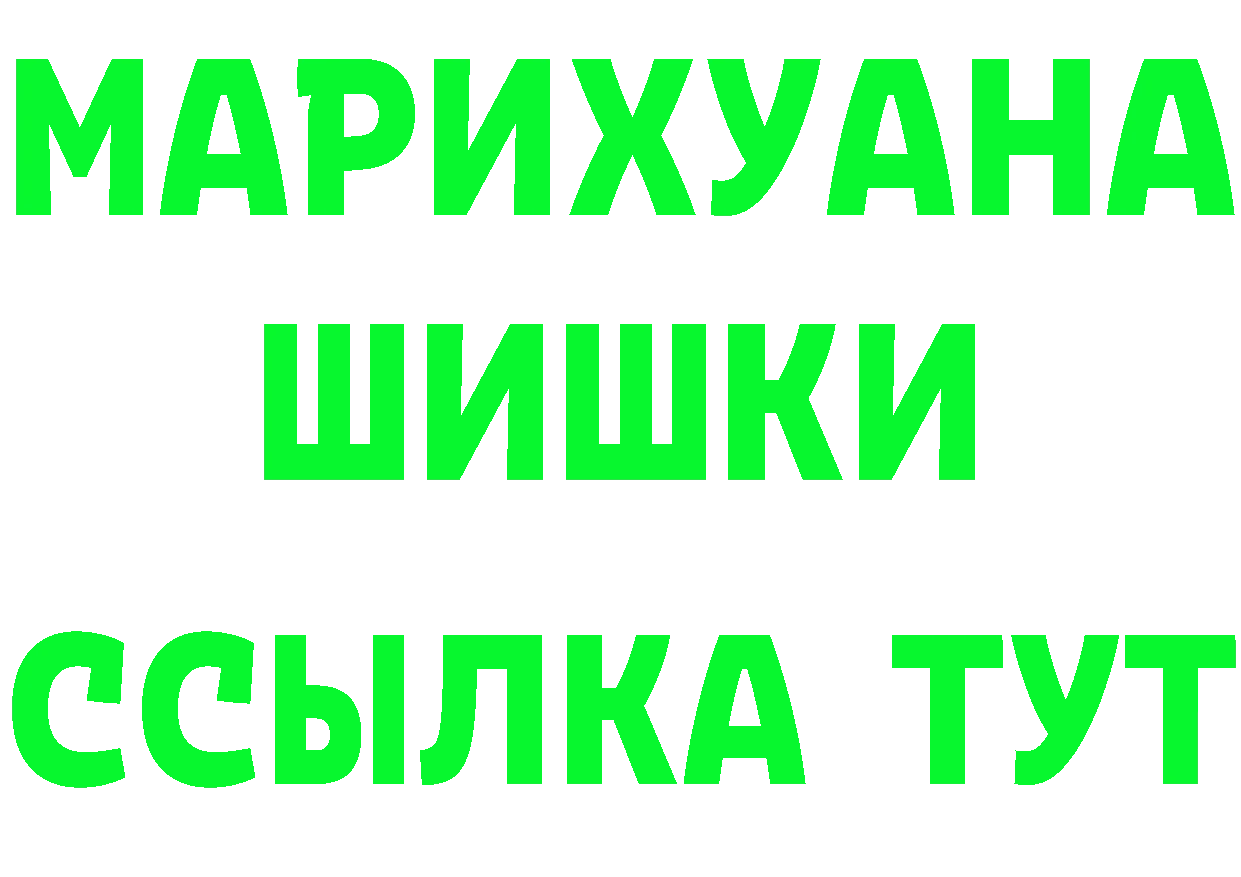 МАРИХУАНА
ШИШКИ
ССЫЛКА ТУТ